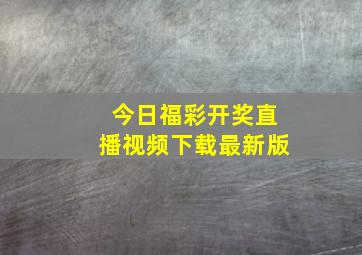 今日福彩开奖直播视频下载最新版